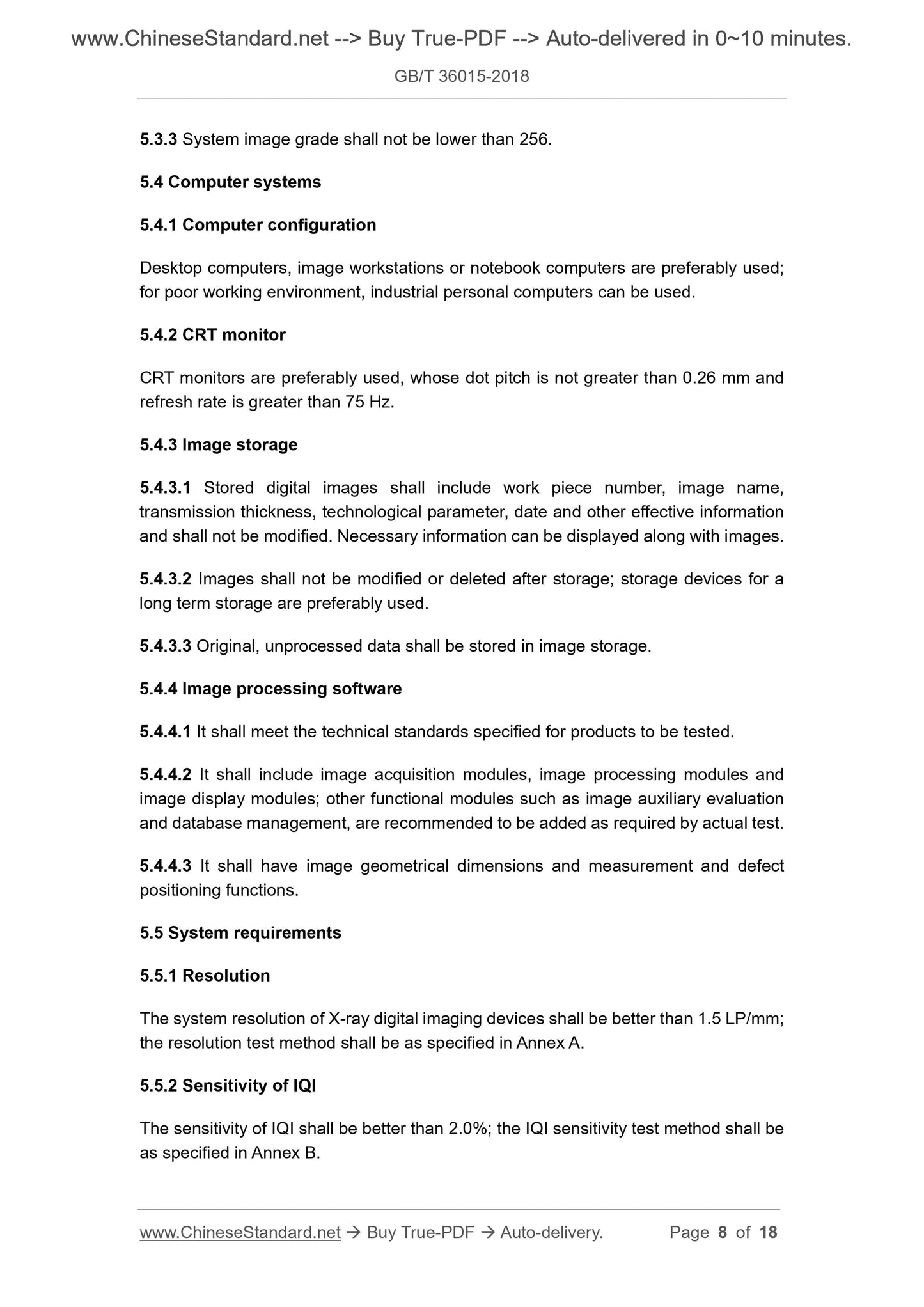 www.ChineseStandard.net --> Buy True-PDF --> Auto-delivered in 0~10 minutes.

GB/T 36015-2018

5.3.3 System image grade shall not be lower than 256.

5.4 Computer systems

5.4.1 Computer configuration

Desktop computers, image workstations or notebook computers are preferably used; for poor working environment, industrial personal computers can be used.

5.4.2 CRT monitor

CRT monitors are preferably used, whose dot pitch is not greater than 0.26 mm and refresh rate is greater than 75 Hz.

5.4.3 Image storage

5.4.3.1 Stored digital images shall include work piece number, image name, transmission thickness, technological parameter, date and other effective information and shall not be modified. Necessary information can be displayed along with images.

5.4.3.2 Images shall not be modified or deleted after storage; storage devices for a long term storage are preferably used.

5.4.3.3 Original, unprocessed data shall be stored in image storage.

5.4.4 Image processing software

5.4.4.1 It shall meet the technical standards specified for products to be tested.

5.4.4.2 It shall include image acquisition modules, image processing modules and image display modules; other functional modules such as image auxiliary evaluation and database management, are recommended to be added as required by actual test.

5.4.4.3 It shall have image geometrical dimensions and measurement and defect positioning functions.

5.5 System requirements

5.5.1 Resolution

The system resolution of X-ray digital imaging devices shall be better than 1.5 LP/mm; the resolution test method shall be as specified in Annex A.

5.5.2 Sensitivity of IQI

The sensitivity of IQI shall be better than 2.0%; the IQI sensitivity test method shall be as specified in Annex B.

www.ChineseStandard.net → Buy True-PDF → Auto-delivery. Page 8 of 18